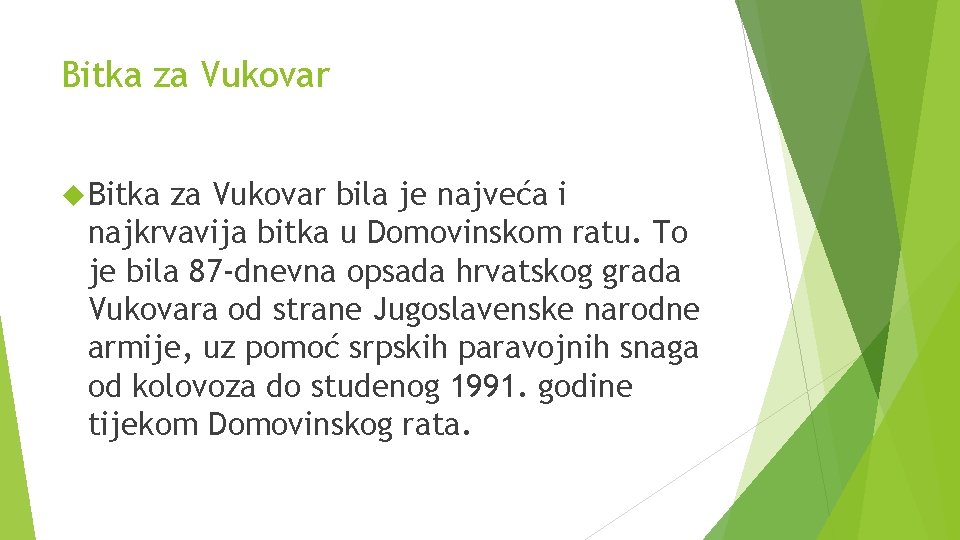 Bitka za Vukovar

Bitka za Vukovar bila je najveća i najkrvavija bitka u Domovinskom ratu. To je bila 87-dnevna opsada hrvatskog grada Vukovara od strane Jugoslavenske narodne armije, uz pomoć srpskih paravojnih snaga od kolovoza do studenog 1991. godine tijekom Domovinskog rata.